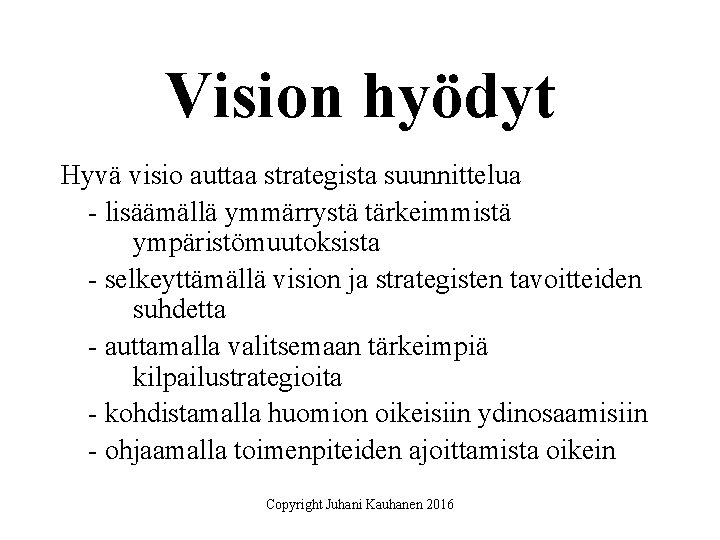 Vision hyödyt

Hyvä visio auttaa strategista suunnittelua
- lisäämällä ymmärrystä tärkeimmistä ympäristömuutoksista
- selkeyttämällä vision ja strategisten tavoitteiden suhdetta
- auttamalla valitsemaan tärkeimpiä kilpailustrategioita
- kohdistamalla huomion oikeisiin ydinosaamisiin
- ohjaamalla toimenpiteiden ajoittamista oikein

Copyright Juhani Kauhanen 2016